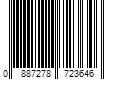 0 887278 723646